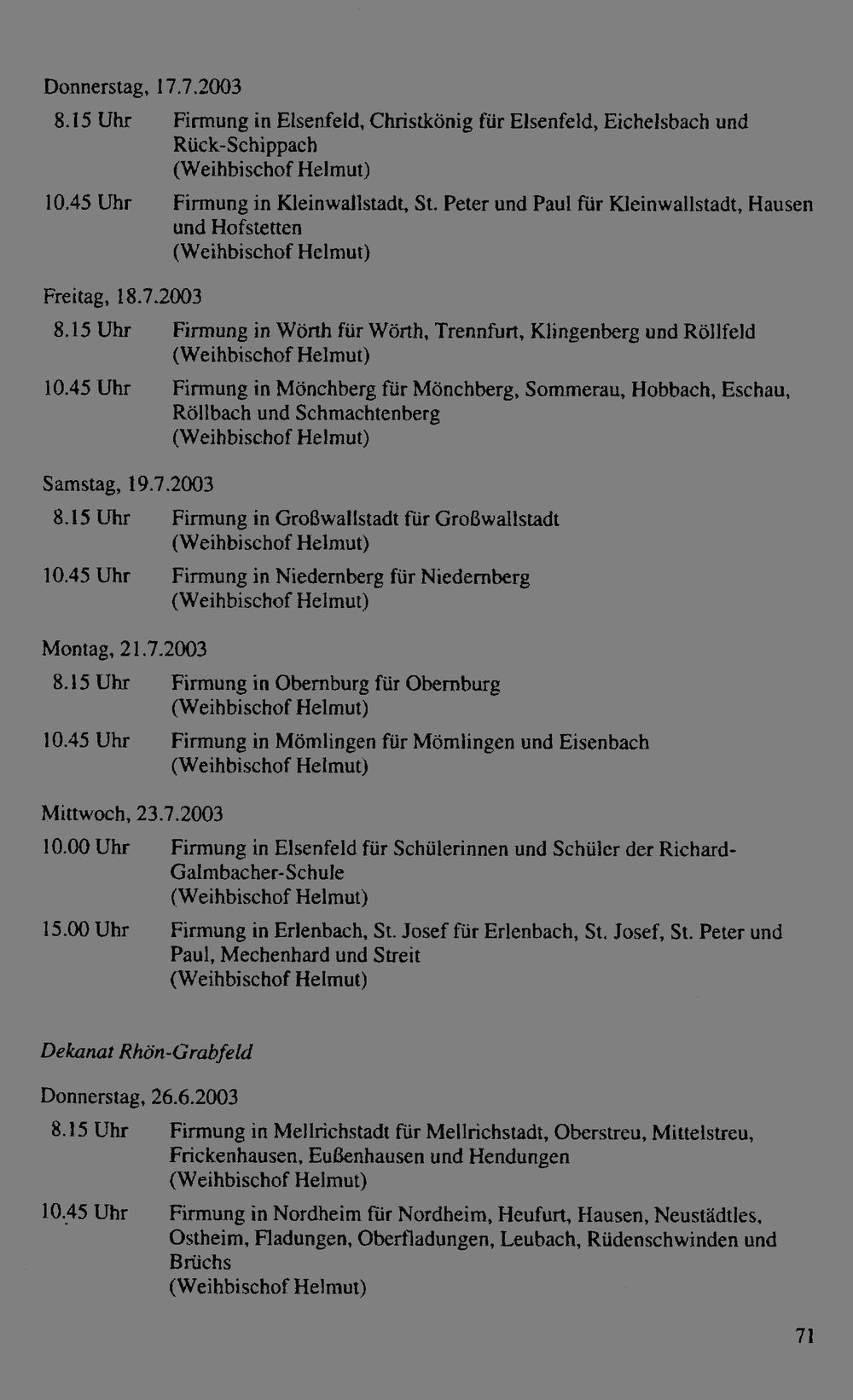 Donnerstag, 17.7.2003

8.15 Uhr
Firmung in Elsenfeld, Christkönig für Elsenfeld, Eichelsbach und Rück-Schippach
(Weihbischof Helmut)

10.45 Uhr
Firmung in Kleinwallstadt, St. Peter und Paul für Kleinwallstadt, Hausen und Hofstetten
(Weihbischof Helmut)

Freitag, 18.7.2003

8.15 Uhr
Firmung in Wörth für Wörth, Trennfurt, Klingenberg und Röllfeld
(Weihbischof Helmut)

10.45 Uhr
Firmung in Mönchberg für Mönchberg, Sommerau, Hobbach, Eschau, Röllbach und Schmachtenberg
(Weihbischof Helmut)

Samstag, 19.7.2003

8.15 Uhr
Firmung in Großwallstadt für Großwallstadt
(Weihbischof Helmut)

10.45 Uhr
Firmung in Niedernberg für Niedernberg
(Weihbischof Helmut)

Montag, 21.7.2003

8.15 Uhr
Firmung in Obernburg für Obernburg
(Weihbischof Helmut)

10.45 Uhr
Firmung in Mömlingen für Mömlingen und Eisenbach
(Weihbischof Helmut)

Mittwoch, 23.7.2003

10.00 Uhr
Firmung in Elsenfeld für Schülerinnen und Schüler der Richard-Galmbacher-Schule
(Weihbischof Helmut)

15.00 Uhr
Firmung in Erlenbach, St. Josef für Erlenbach, St. Josef, St. Peter und Paul, Mechenhard und Streit
(Weihbischof Helmut)

Dekanat Rhön-Grabfeld

Donnerstag, 26.6.2003

8.15 Uhr
Firmung in Mellrichstadt für Mellrichstadt, Oberstreu, Mittelstreu, Frickenhausen, Eußenhausen und Hendungen
(Weihbischof Helmut)

10.45 Uhr
Firmung in Nordheim für Nordheim, Heufurt, Hausen, Neustädtles, Ostheim, Fladungen, Oberfladungen, Leubach, Rüdenschwinden und Brüchs
(Weihbischof Helmut)

71